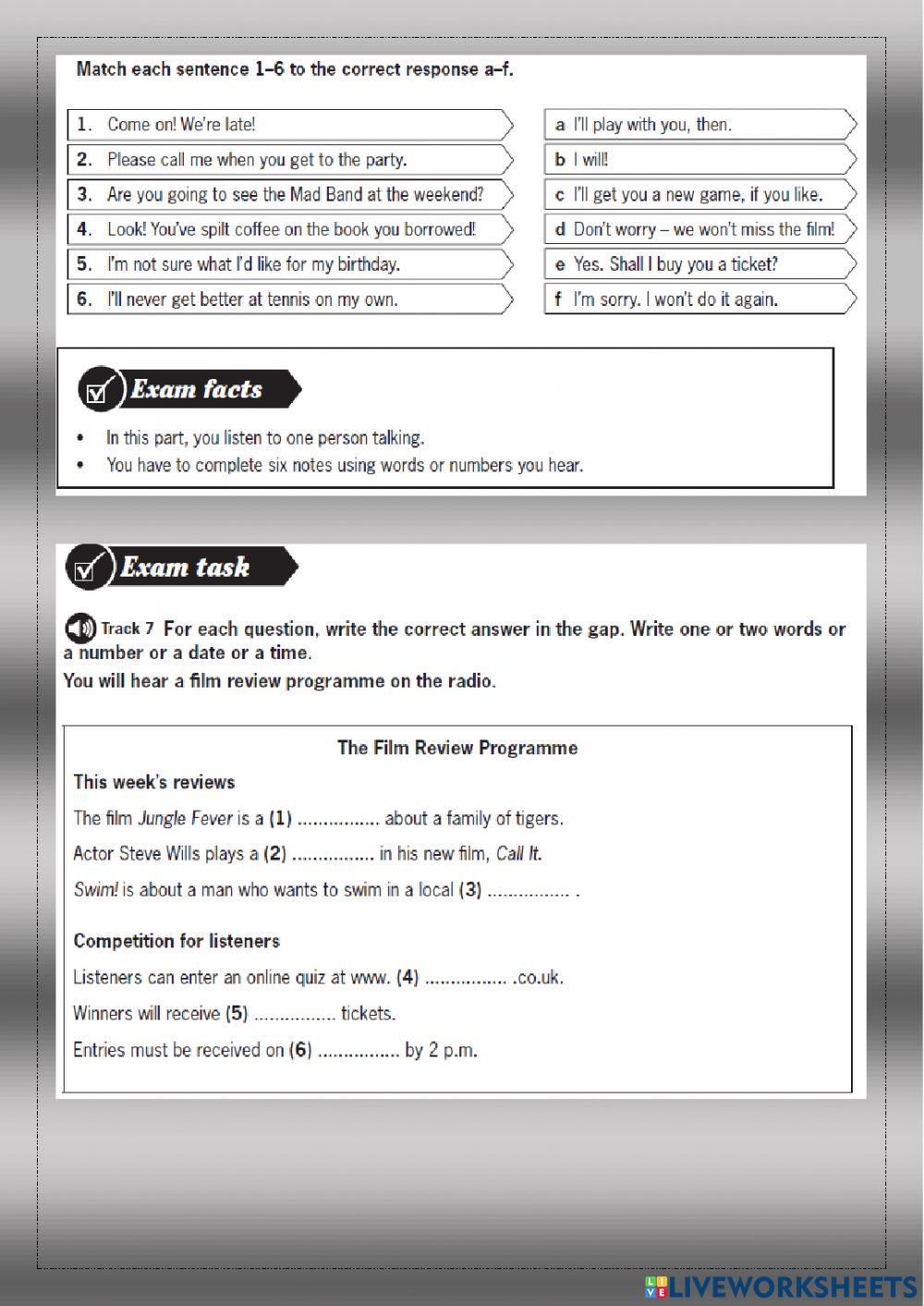 Match each sentence 1–6 to the correct response a–f.

1. Come on! We're late!
2. Please call me when you get to the party.
3. Are you going to see the Mad Band at the weekend?
4. Look! You've spilt coffee on the book you borrowed!
5. I'm not sure what I'd like for my birthday.
6. I'll never get better at tennis on my own.

a I'll play with you, then.
b I will!
c I'll get you a new game, if you like.
d Don't worry – we won't miss the film!
e Yes. Shall I buy you a ticket?
f I'm sorry. I won't do it again.

Exam facts

• In this part, you listen to one person talking.
• You have to complete six notes using words or numbers you hear.

Exam task

Track 7 For each question, write the correct answer in the gap. Write one or two words or a number or a date or a time.
You will hear a film review programme on the radio.

The Film Review Programme

This week's reviews

The film Jungle Fever is a (1) ................ about a family of tigers.

Actor Steve Wills plays a (2) ................ in his new film, Call It.

Swim! is about a man who wants to swim in a local (3) ................ .

Competition for listeners

Listeners can enter an online quiz at www. (4) ................ .co.uk.

Winners will receive (5) ................ tickets.

Entries must be received on (6) ................ by 2 p.m.

LIVEWORKSHEETS